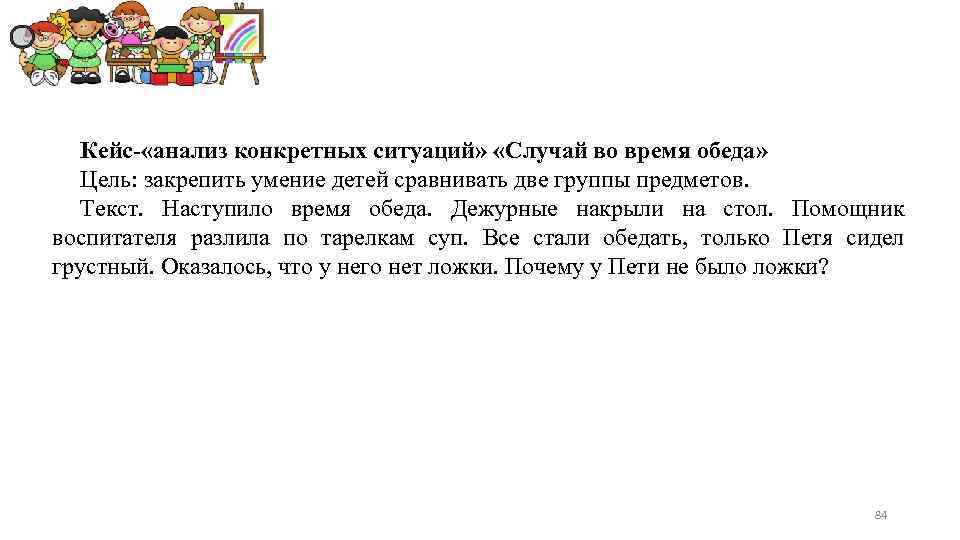 Кейс-«анализ конкретных ситуаций» «Случай во время обеда»

Цель: закрепить умение детей сравнивать две группы предметов.

Текст. Наступило время обеда. Дежурные накрыли на стол. Помощник воспитателя разлила по тарелкам суп. Все стали обедать, только Петя сидел грустный. Оказалось, что у него нет ложки. Почему у Пети не было ложки?

84